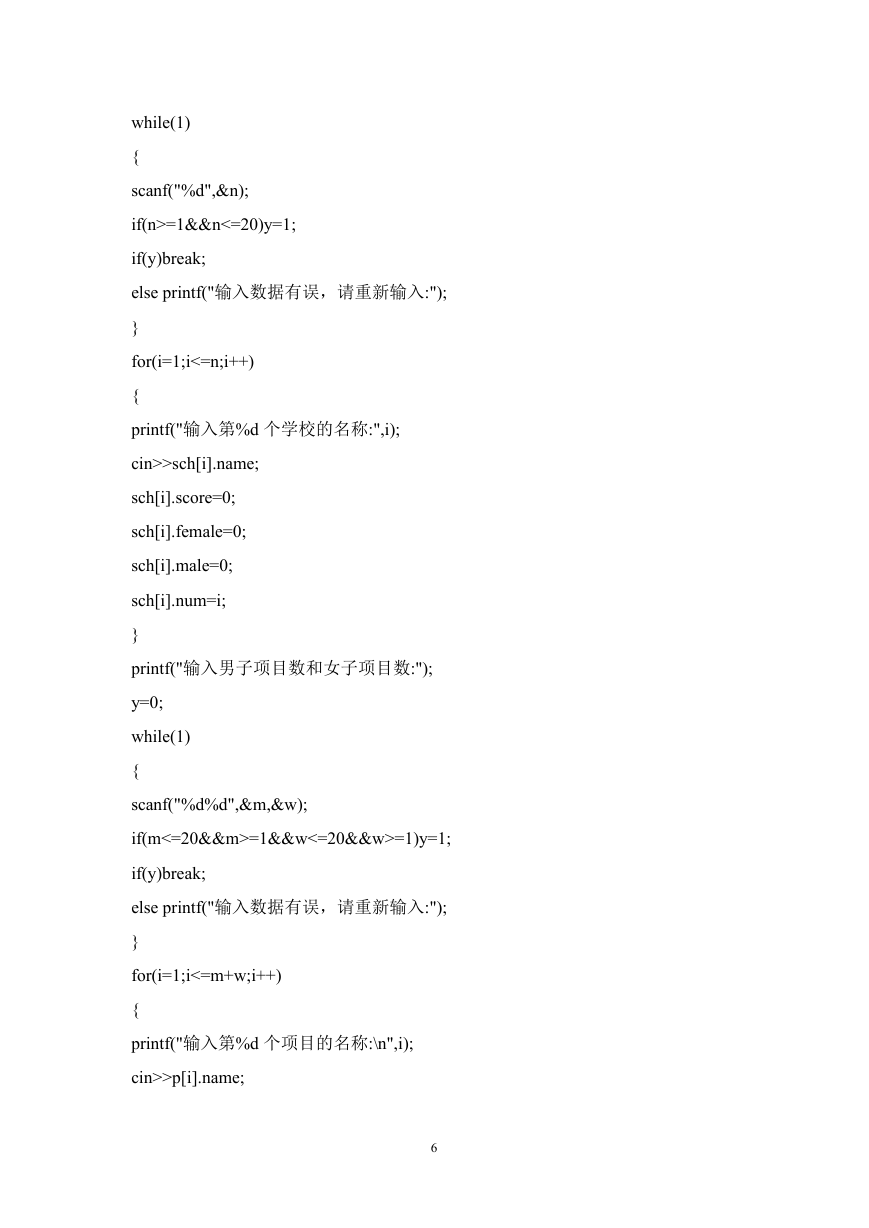 while(1)

{

scanf("%d",&n);

if(n>=1&&n<=20)y=1;

if(y)break;

else printf("输入数据有误，请重新输入:");

}

for(i=1;i<=n;i++)

{

printf("输入第%d 个学校的名称:",i);

cin>>sch[i].name;

sch[i].score=0;

sch[i].female=0;

sch[i].male=0;

sch[i].num=i;

}

printf("输入男子项目数和女子项目数:");

y=0;

while(1)

{

scanf("%d%d",&m,&w);

if(m<=20&&m>=1&&w<=20&&w>=1)y=1;

if(y)break;

else printf("输入数据有误，请重新输入:");

}

for(i=1;i<=m+w;i++)

{

printf("输入第%d 个项目的名称:\n",i);

cin>>p[i].name;

6